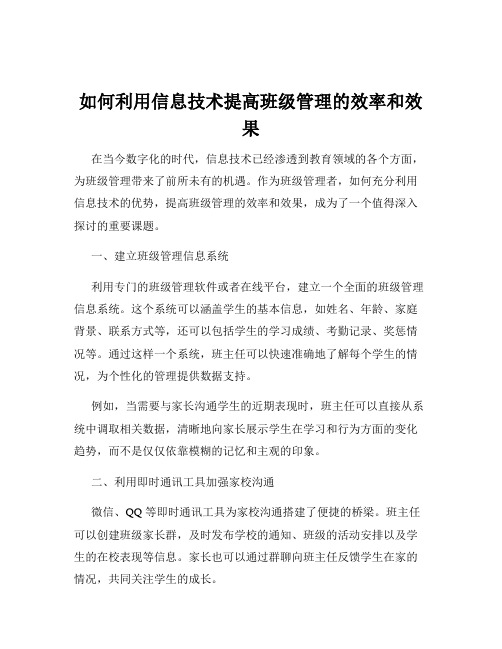 如何利用信息技术提高班级管理的效率和效果

在当今数字化的时代，信息技术已经渗透到教育领域的各个方面，为班级管理带来了前所未有的机遇。作为班级管理者，如何充分利用信息技术的优势，提高班级管理的效率和效果，成为了一个值得深入探讨的重要课题。

一、建立班级管理信息系统

利用专门的班级管理软件或者在线平台，建立一个全面的班级管理信息系统。这个系统可以涵盖学生的基本信息，如姓名、年龄、家庭背景、联系方式等，还可以包括学生的学习成绩、考勤记录、奖惩情况等。通过这样一个系统，班主任可以快速准确地了解每个学生的情况，为个性化的管理提供数据支持。

例如，当需要与家长沟通学生的近期表现时，班主任可以直接从系统中调取相关数据，清晰地向家长展示学生在学习和行为方面的变化趋势，而不是仅仅依靠模糊的记忆和主观的印象。

二、利用即时通讯工具加强家校沟通

微信、QQ 等即时通讯工具为家校沟通搭建了便捷的桥梁。班主任可以创建班级家长群，及时发布学校的通知、班级的活动安排以及学生的在校表现等信息。家长也可以通过群聊向班主任反馈学生在家的情况，共同关注学生的成长。